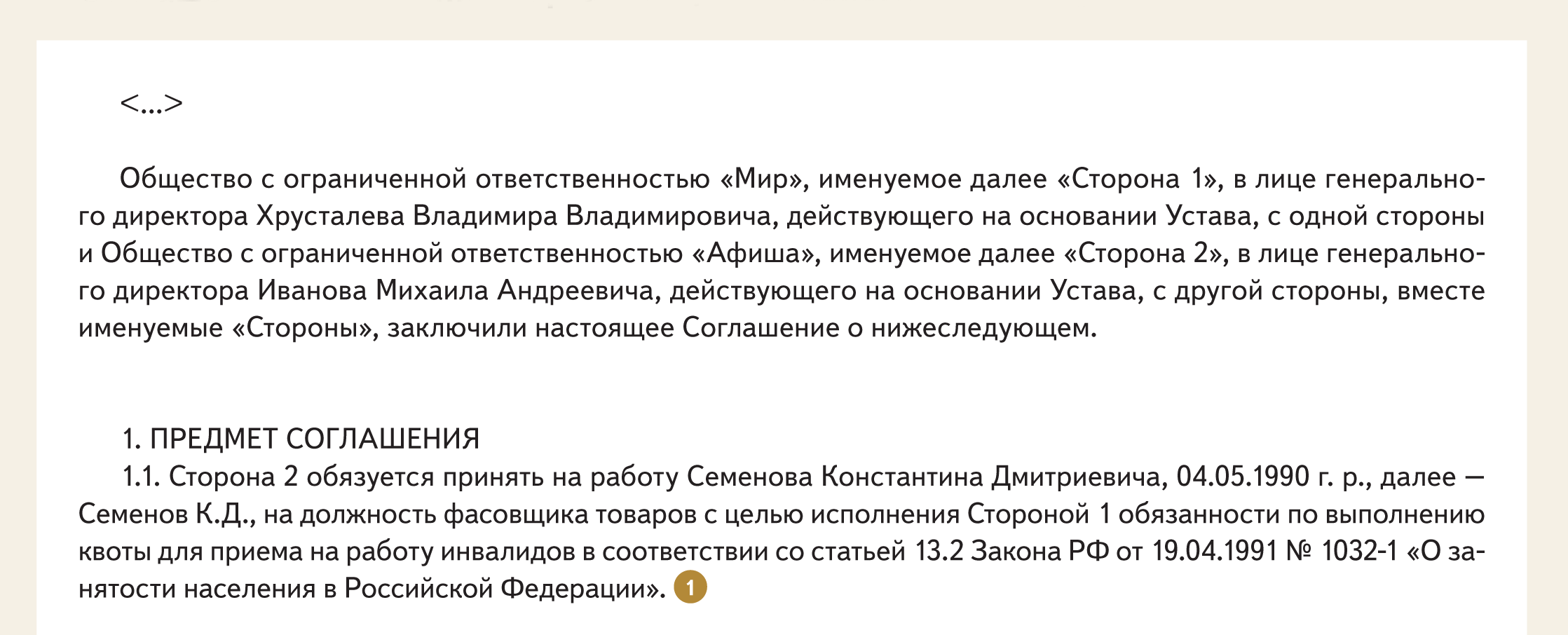 <...>

Общество с ограниченной ответственностью «Мир», именуемое далее «Сторона 1», в лице генерального директора Хрусталева Владимира Владимировича, действующего на основании Устава, с одной стороны и Общество с ограниченной ответственностью «Афиша», именуемое далее «Сторона 2», в лице генерального директора Иванова Михаила Андреевича, действующего на основании Устава, с другой стороны, вместе именуемые «Стороны», заключили настоящее Соглашение о нижеследующем.

1. ПРЕДМЕТ СОГЛАШЕНИЯ

1.1. Сторона 2 обязуется принять на работу Семенова Константина Дмитриевича, 04.05.1990 г. р., далее — Семенов К.Д., на должность фасовщика товаров с целью исполнения Стороной 1 обязанности по выполнению квоты для приема на работу инвалидов в соответствии со статьей 13.2 Закона РФ от 19.04.1991 № 1032-1 «О занятости населения в Российской Федерации». 1